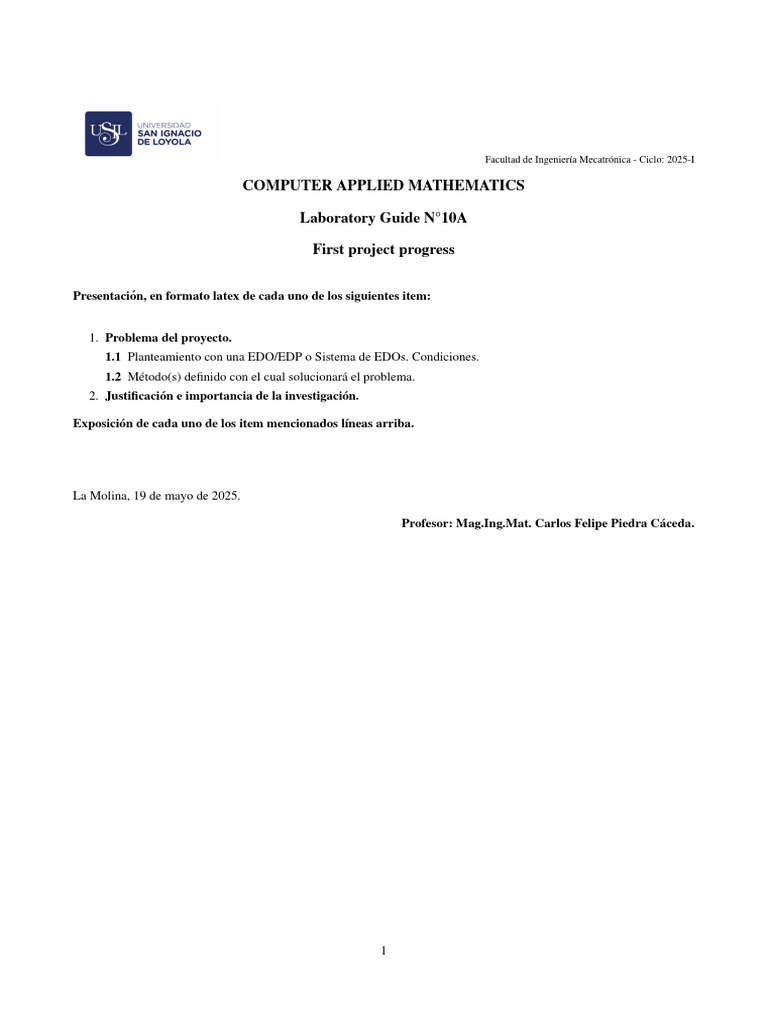 USIL UNIVERSIDAD SAN IGNACIO DE LOYOLA

Facultad de Ingeniería Mecatrónica - Ciclo: 2025-I

COMPUTER APPLIED MATHEMATICS

Laboratory Guide N°10A

First project progress

Presentación, en formato latex de cada uno de los siguientes item:

1. Problema del proyecto.
1.1 Planteamiento con una EDO/EDP o Sistema de EDOs. Condiciones.
1.2 Método(s) definido con el cual solucionará el problema.
2. Justificación e importancia de la investigación.

Exposición de cada uno de los item mencionados líneas arriba.

La Molina, 19 de mayo de 2025.

Profesor: Mag.Ing.Mat. Carlos Felipe Piedra Cáceda.

1